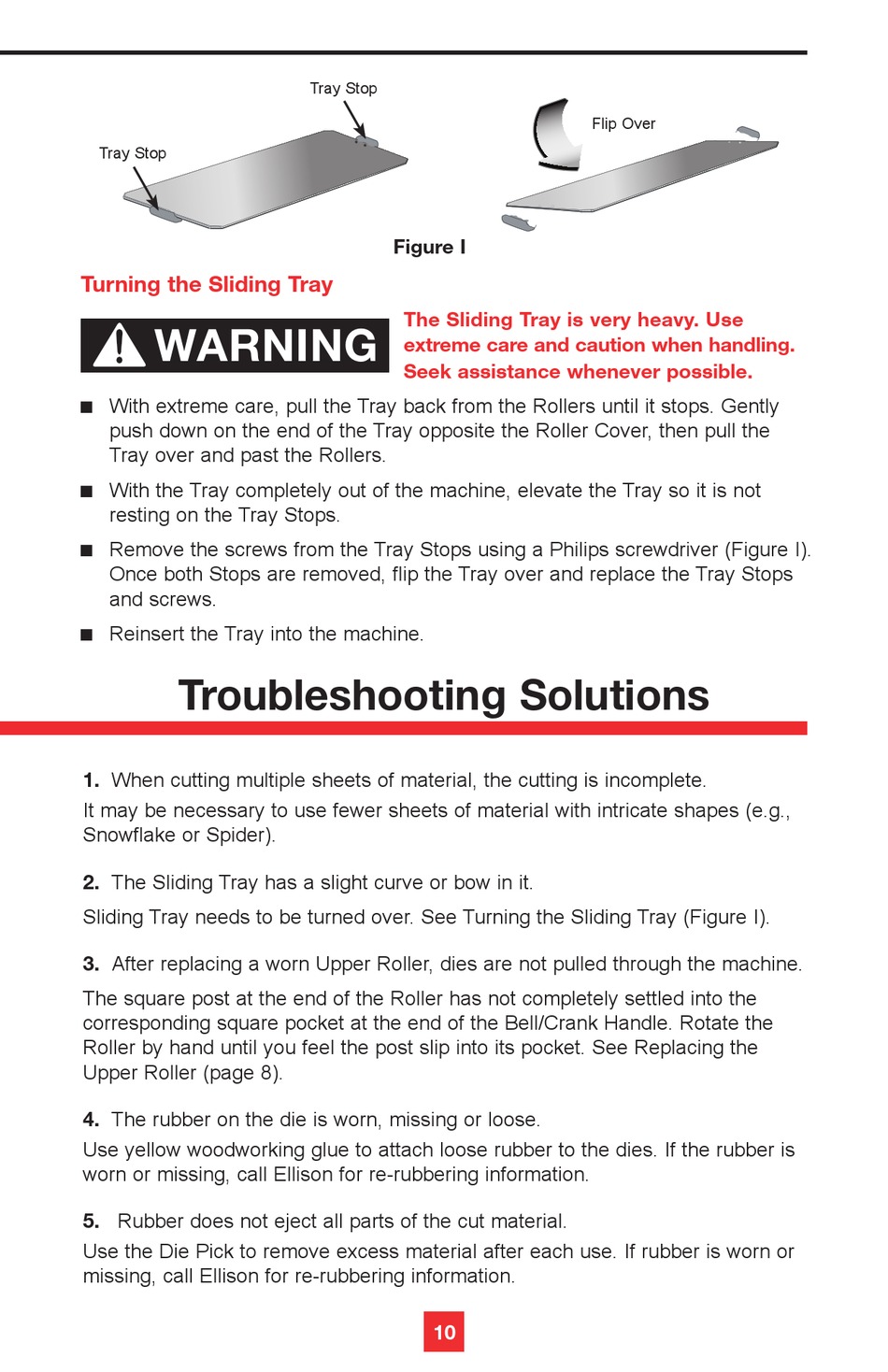 Tray Stop

Tray Stop

Flip Over

Figure I

Turning the Sliding Tray

WARNING

The Sliding Tray is very heavy. Use extreme care and caution when handling. Seek assistance whenever possible.

■ With extreme care, pull the Tray back from the Rollers until it stops. Gently push down on the end of the Tray opposite the Roller Cover, then pull the Tray over and past the Rollers.

■ With the Tray completely out of the machine, elevate the Tray so it is not resting on the Tray Stops.

■ Remove the screws from the Tray Stops using a Philips screwdriver (Figure I). Once both Stops are removed, flip the Tray over and replace the Tray Stops and screws.

■ Reinsert the Tray into the machine.

Troubleshooting Solutions

1. When cutting multiple sheets of material, the cutting is incomplete.
It may be necessary to use fewer sheets of material with intricate shapes (e.g., Snowflake or Spider).

2. The Sliding Tray has a slight curve or bow in it.
Sliding Tray needs to be turned over. See Turning the Sliding Tray (Figure I).

3. After replacing a worn Upper Roller, dies are not pulled through the machine.
The square post at the end of the Roller has not completely settled into the corresponding square pocket at the end of the Bell/Crank Handle. Rotate the Roller by hand until you feel the post slip into its pocket. See Replacing the Upper Roller (page 8).

4. The rubber on the die is worn, missing or loose.
Use yellow woodworking glue to attach loose rubber to the dies. If the rubber is worn or missing, call Ellison for re-rubbering information.

5. Rubber does not eject all parts of the cut material.
Use the Die Pick to remove excess material after each use. If rubber is worn or missing, call Ellison for re-rubbering information.

10